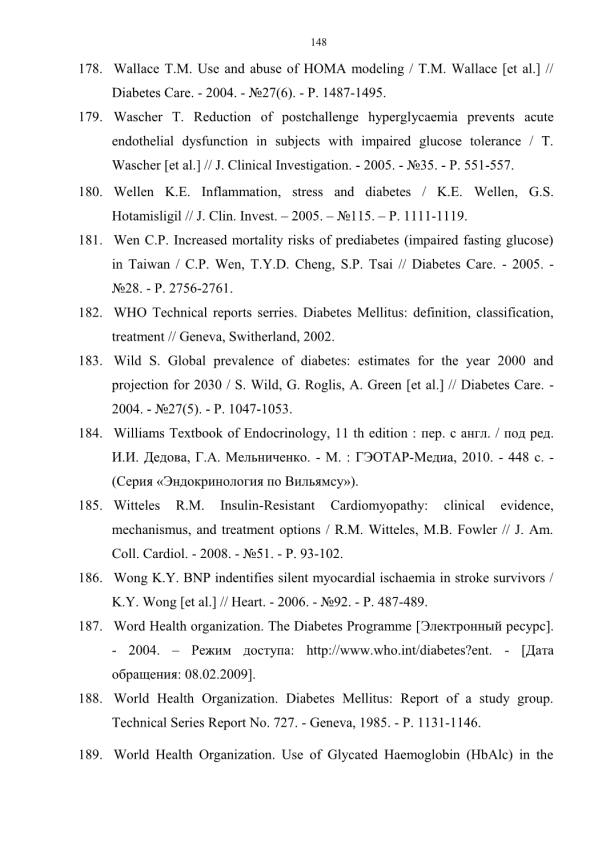 148

178. Wallace T.M. Use and abuse of HOMA modeling / T.M. Wallace [et al.] // Diabetes Care. - 2004. - №27(6). - P. 1487-1495.

179. Wascher T. Reduction of postchallenge hyperglycaemia prevents acute endothelial dysfunction in subjects with impaired glucose tolerance / T. Wascher [et al.] // J. Clinical Investigation. - 2005. - №35. - P. 551-557.

180. Wellen K.E. Inflammation, stress and diabetes / K.E. Wellen, G.S. Hotamisligil // J. Clin. Invest. – 2005. – №115. – P. 1111-1119.

181. Wen C.P. Increased mortality risks of prediabetes (impaired fasting glucose) in Taiwan / C.P. Wen, T.Y.D. Cheng, S.P. Tsai // Diabetes Care. - 2005. - №28. - P. 2756-2761.

182. WHO Technical reports serries. Diabetes Mellitus: definition, classification, treatment // Geneva, Switherland, 2002.

183. Wild S. Global prevalence of diabetes: estimates for the year 2000 and projection for 2030 / S. Wild, G. Roglis, A. Green [et al.] // Diabetes Care. - 2004. - №27(5). - P. 1047-1053.

184. Williams Textbook of Endocrinology, 11 th edition : пер. с англ. / под ред. И.И. Дедова, Г.А. Мельниченко. - М. : ГЭОТАР-Медиа, 2010. - 448 с. - (Серия «Эндокринология по Вильямсу»).

185. Witteles R.M. Insulin-Resistant Cardiomyopathy: clinical evidence, mechanismus, and treatment options / R.M. Witteles, M.B. Fowler // J. Am. Coll. Cardiol. - 2008. - №51. - P. 93-102.

186. Wong K.Y. BNP indentifies silent myocardial ischaemia in stroke survivors / K.Y. Wong [et al.] // Heart. - 2006. - №92. - P. 487-489.

187. Word Health organization. The Diabetes Programme [Электронный ресурс]. - 2004. – Режим доступа: http://www.who.int/diabetes?ent. - [Дата обращения: 08.02.2009].

188. World Health Organization. Diabetes Mellitus: Report of a study group. Technical Series Report No. 727. - Geneva, 1985. - P. 1131-1146.

189. World Health Organization. Use of Glycated Haemoglobin (HbAlc) in the